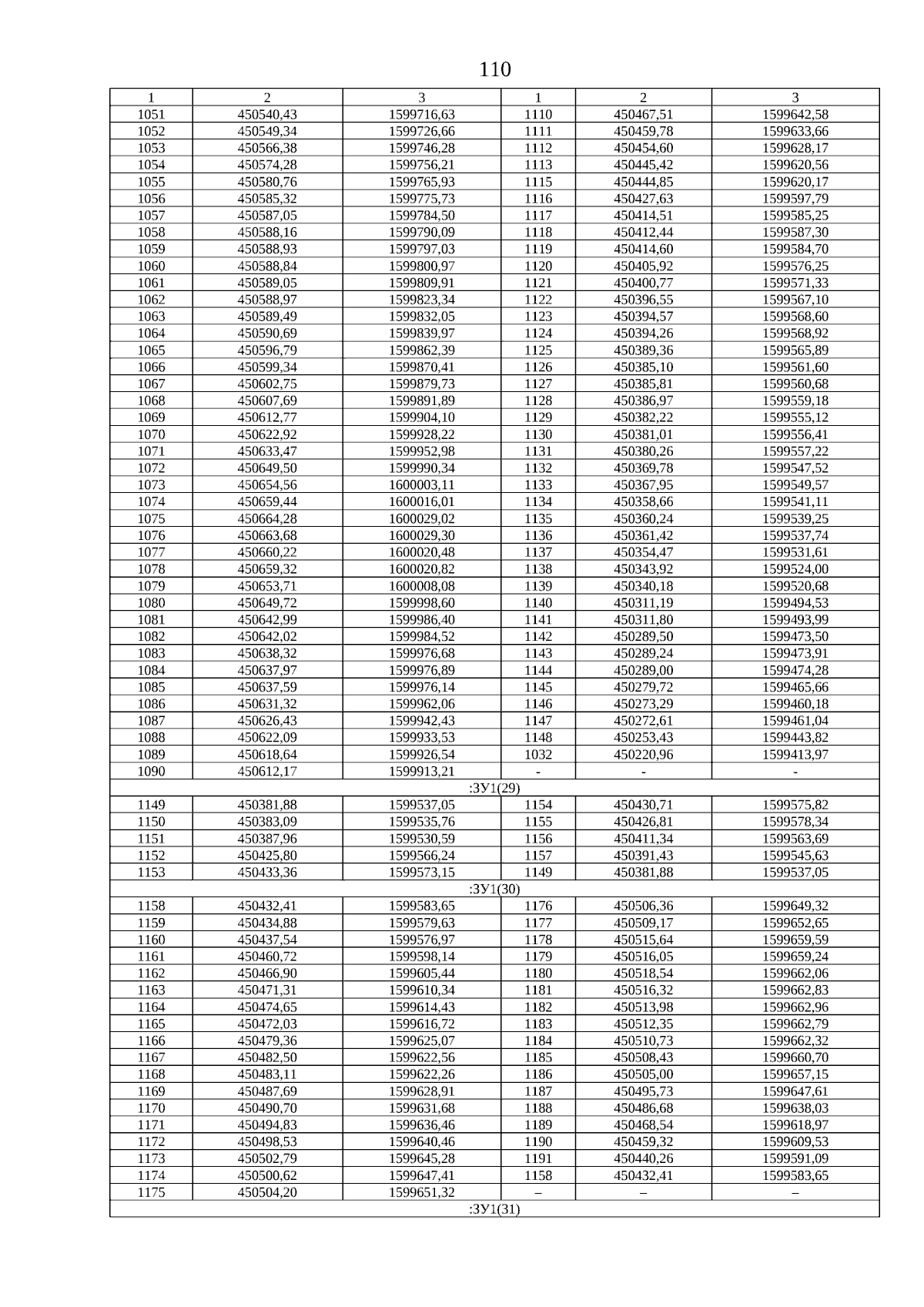 110

| 1 | 2 | 3 | 1 | 2 | 3 |
|---|---|---|---|---|---|
| 1051 | 450540,43 | 1599716,63 | 1110 | 450467,51 | 1599642,58 |
| 1052 | 450549,34 | 1599726,66 | 1111 | 450459,78 | 1599633,66 |
| 1053 | 450566,38 | 1599746,28 | 1112 | 450454,60 | 1599628,17 |
| 1054 | 450574,28 | 1599756,21 | 1113 | 450445,42 | 1599620,56 |
| 1055 | 450580,76 | 1599765,93 | 1115 | 450444,85 | 1599620,17 |
| 1056 | 450585,32 | 1599775,73 | 1116 | 450427,63 | 1599597,79 |
| 1057 | 450587,05 | 1599784,50 | 1117 | 450414,51 | 1599585,25 |
| 1058 | 450588,16 | 1599790,09 | 1118 | 450412,44 | 1599587,30 |
| 1059 | 450588,93 | 1599797,03 | 1119 | 450414,60 | 1599584,70 |
| 1060 | 450588,84 | 1599800,97 | 1120 | 450405,92 | 1599576,25 |
| 1061 | 450589,05 | 1599809,91 | 1121 | 450400,77 | 1599571,33 |
| 1062 | 450588,97 | 1599823,34 | 1122 | 450396,55 | 1599567,10 |
| 1063 | 450589,49 | 1599832,05 | 1123 | 450394,57 | 1599568,60 |
| 1064 | 450590,69 | 1599839,97 | 1124 | 450394,26 | 1599568,92 |
| 1065 | 450596,79 | 1599862,39 | 1125 | 450389,36 | 1599565,89 |
| 1066 | 450599,34 | 1599870,41 | 1126 | 450385,10 | 1599561,60 |
| 1067 | 450602,75 | 1599879,73 | 1127 | 450385,81 | 1599560,68 |
| 1068 | 450607,69 | 1599891,89 | 1128 | 450386,97 | 1599559,18 |
| 1069 | 450612,77 | 1599904,10 | 1129 | 450382,22 | 1599555,12 |
| 1070 | 450622,92 | 1599928,22 | 1130 | 450381,01 | 1599556,41 |
| 1071 | 450633,47 | 1599952,98 | 1131 | 450380,26 | 1599557,22 |
| 1072 | 450649,50 | 1599990,34 | 1132 | 450369,78 | 1599547,52 |
| 1073 | 450654,56 | 1600003,11 | 1133 | 450367,95 | 1599549,57 |
| 1074 | 450659,44 | 1600016,01 | 1134 | 450358,66 | 1599541,11 |
| 1075 | 450664,28 | 1600029,02 | 1135 | 450360,24 | 1599539,25 |
| 1076 | 450663,68 | 1600029,30 | 1136 | 450361,42 | 1599537,74 |
| 1077 | 450660,22 | 1600020,48 | 1137 | 450354,47 | 1599531,61 |
| 1078 | 450659,32 | 1600020,82 | 1138 | 450343,92 | 1599524,00 |
| 1079 | 450653,71 | 1600008,08 | 1139 | 450340,18 | 1599520,68 |
| 1080 | 450649,72 | 1599998,60 | 1140 | 450311,19 | 1599494,53 |
| 1081 | 450642,99 | 1599986,40 | 1141 | 450311,80 | 1599493,99 |
| 1082 | 450642,02 | 1599984,52 | 1142 | 450289,50 | 1599473,50 |
| 1083 | 450638,32 | 1599976,68 | 1143 | 450289,24 | 1599473,91 |
| 1084 | 450637,97 | 1599976,89 | 1144 | 450289,00 | 1599474,28 |
| 1085 | 450637,59 | 1599976,14 | 1145 | 450279,72 | 1599465,66 |
| 1086 | 450631,32 | 1599962,06 | 1146 | 450273,29 | 1599460,18 |
| 1087 | 450626,43 | 1599942,43 | 1147 | 450272,61 | 1599461,04 |
| 1088 | 450622,09 | 1599933,53 | 1148 | 450253,43 | 1599443,82 |
| 1089 | 450618,64 | 1599926,54 | 1032 | 450220,96 | 1599413,97 |
| 1090 | 450612,17 | 1599913,21 | - | - | - |
| :ЗУ1(29) | | | | | |
| 1149 | 450381,88 | 1599537,05 | 1154 | 450430,71 | 1599575,82 |
| 1150 | 450383,09 | 1599535,76 | 1155 | 450426,81 | 1599578,34 |
| 1151 | 450387,96 | 1599530,59 | 1156 | 450411,34 | 1599563,69 |
| 1152 | 450425,80 | 1599566,24 | 1157 | 450391,43 | 1599545,63 |
| 1153 | 450433,36 | 1599573,15 | 1149 | 450381,88 | 1599537,05 |
| :ЗУ1(30) | | | | | |
| 1158 | 450432,41 | 1599583,65 | 1176 | 450506,36 | 1599649,32 |
| 1159 | 450434,88 | 1599579,63 | 1177 | 450509,17 | 1599652,65 |
| 1160 | 450437,54 | 1599576,97 | 1178 | 450515,64 | 1599659,59 |
| 1161 | 450460,72 | 1599598,14 | 1179 | 450516,05 | 1599659,24 |
| 1162 | 450466,90 | 1599605,44 | 1180 | 450518,54 | 1599662,06 |
| 1163 | 450471,31 | 1599610,34 | 1181 | 450516,32 | 1599662,83 |
| 1164 | 450474,65 | 1599614,43 | 1182 | 450513,98 | 1599662,96 |
| 1165 | 450472,03 | 1599616,72 | 1183 | 450512,35 | 1599662,79 |
| 1166 | 450479,36 | 1599625,07 | 1184 | 450510,73 | 1599662,32 |
| 1167 | 450482,50 | 1599622,56 | 1185 | 450508,43 | 1599660,70 |
| 1168 | 450483,11 | 1599622,26 | 1186 | 450505,00 | 1599657,15 |
| 1169 | 450487,69 | 1599628,91 | 1187 | 450495,73 | 1599647,61 |
| 1170 | 450490,70 | 1599631,68 | 1188 | 450486,68 | 1599638,03 |
| 1171 | 450494,83 | 1599636,46 | 1189 | 450468,54 | 1599618,97 |
| 1172 | 450498,53 | 1599640,46 | 1190 | 450459,32 | 1599609,53 |
| 1173 | 450502,79 | 1599645,28 | 1191 | 450440,26 | 1599591,09 |
| 1174 | 450500,62 | 1599647,41 | 1158 | 450432,41 | 1599583,65 |
| 1175 | 450504,20 | 1599651,32 | – | – | – |
| :ЗУ1(31) | | | | | |